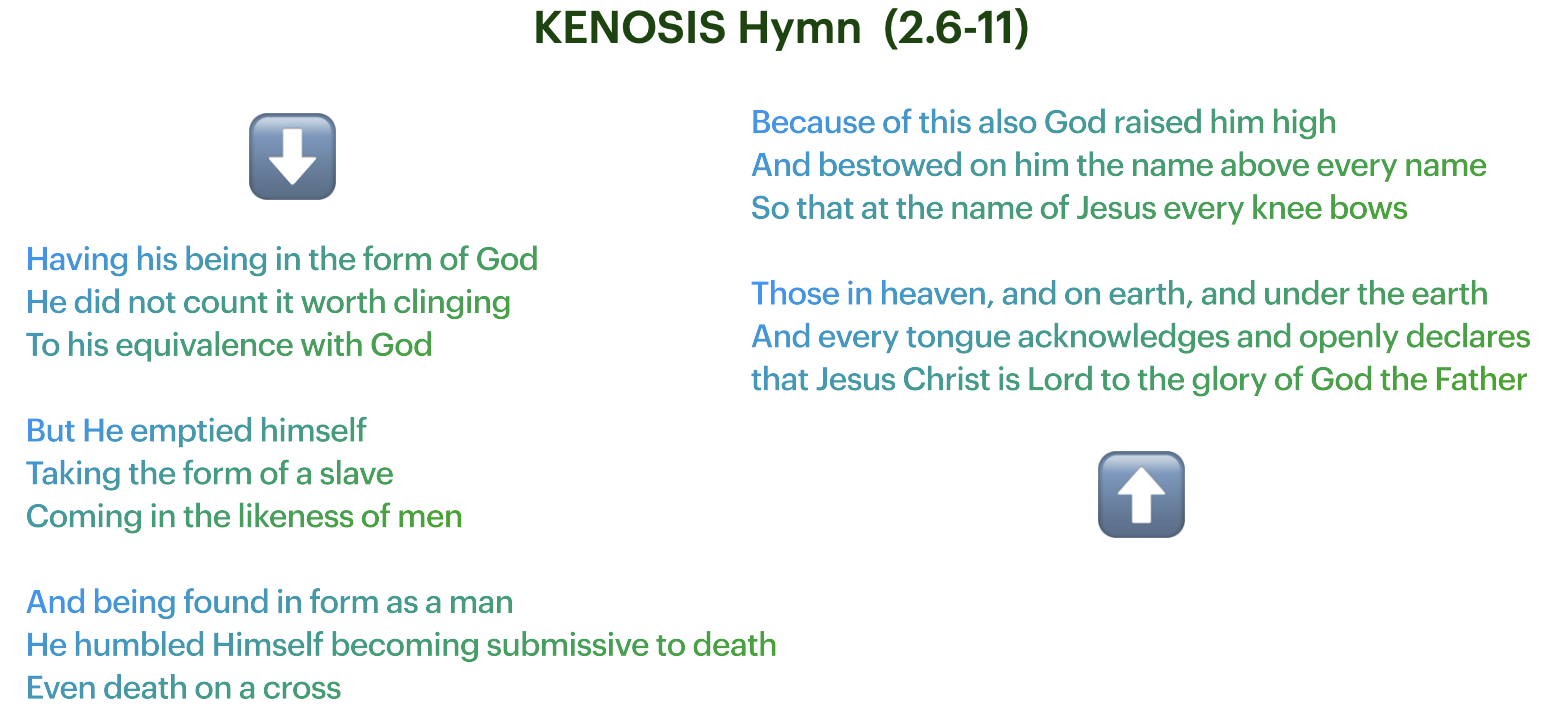 KENOSIS Hymn (2.6-11)

Having his being in the form of God
He did not count it worth clinging
To his equivalence with God

But He emptied himself
Taking the form of a slave
Coming in the likeness of men

And being found in form as a man
He humbled Himself becoming submissive to death
Even death on a cross

Because of this also God raised him high
And bestowed on him the name above every name
So that at the name of Jesus every knee bows

Those in heaven, and on earth, and under the earth
And every tongue acknowledges and openly declares
that Jesus Christ is Lord to the glory of God the Father